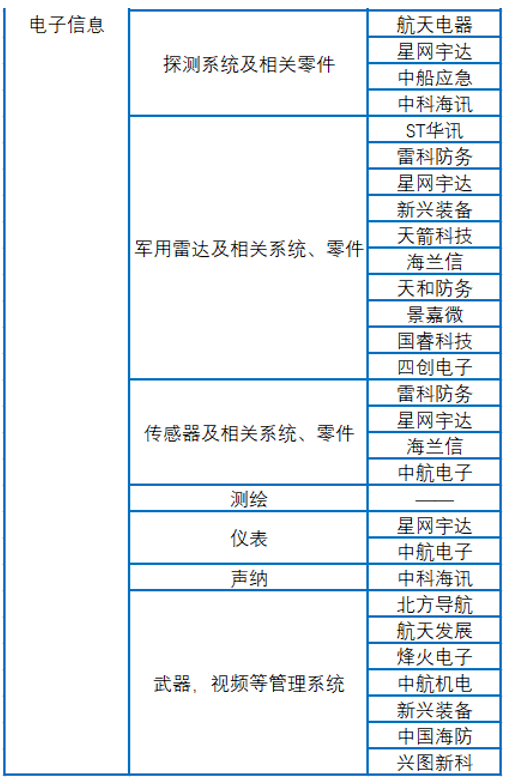 | 电子信息 | 探测系统及相关零件 | 航天电器 |
|---|---|---|
| | | 星网宇达 |
| | | 中船应急 |
| | | 中科海讯 |
| | 军用雷达及相关系统、零件 | ST华讯 |
| | | 雷科防务 |
| | | 星网宇达 |
| | | 新兴装备 |
| | | 天箭科技 |
| | | 海兰信 |
| | | 天和防务 |
| | | 景嘉微 |
| | | 国睿科技 |
| | | 四创电子 |
| | 传感器及相关系统、零件 | 雷科防务 |
| | | 星网宇达 |
| | | 海兰信 |
| | | 中航电子 |
| | 测绘 | —— |
| | 仪表 | 星网宇达 |
| | | 中航电子 |
| | 声纳 | 中科海讯 |
| | 武器，视频等管理系统 | 北方导航 |
| | | 航天发展 |
| | | 烽火电子 |
| | | 中航机电 |
| | | 新兴装备 |
| | | 中国海防 |
| | | 兴图新科 |